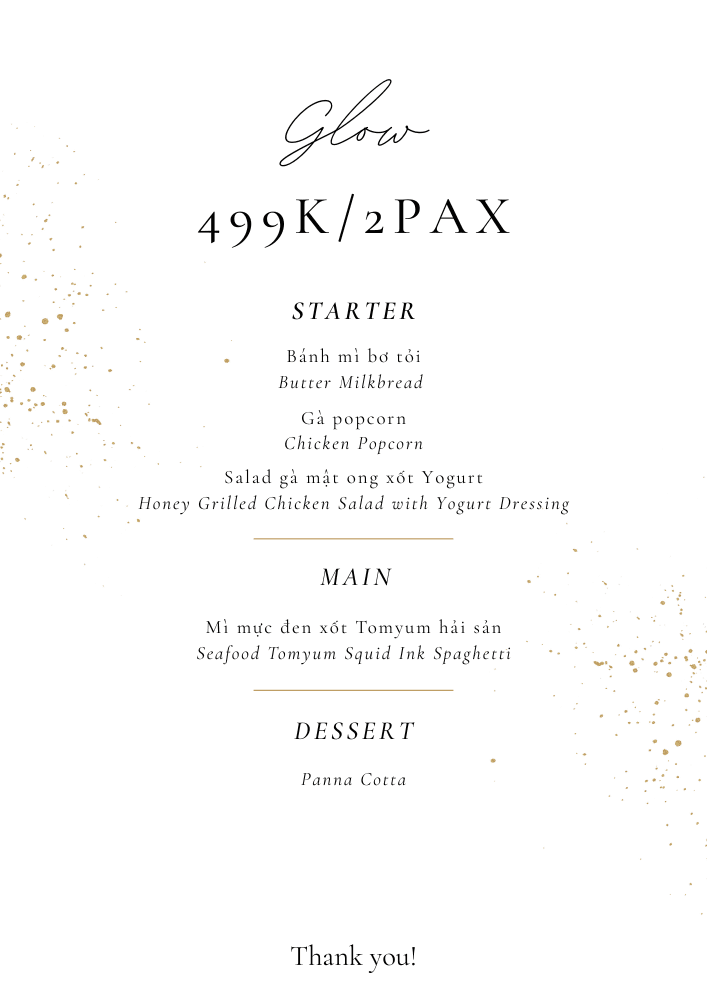 Glow

499K/2PAX

STARTER

Bánh mì bơ tỏi
Butter Milkbread

Gà popcorn
Chicken Popcorn

Salad gà mật ong xốt Yogurt
Honey Grilled Chicken Salad with Yogurt Dressing

MAIN

Mì mực đen xốt Tomyum hải sản
Seafood Tomyum Squid Ink Spaghetti

DESSERT

Panna Cotta

Thank you!